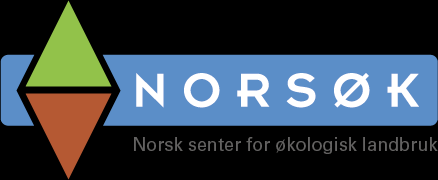 NORSØK

Norsk senter for økologisk landbruk